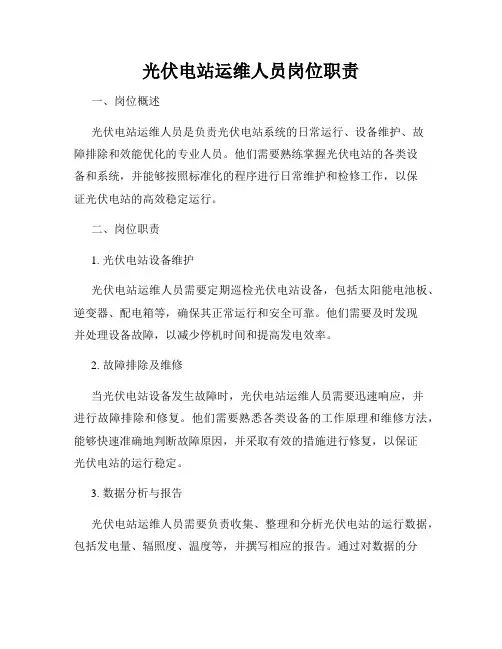 光伏电站运维人员岗位职责

一、岗位概述

光伏电站运维人员是负责光伏电站系统的日常运行、设备维护、故障排除和效能优化的专业人员。他们需要熟练掌握光伏电站的各类设备和系统，并能够按照标准化的程序进行日常维护和检修工作，以保证光伏电站的高效稳定运行。

二、岗位职责

1. 光伏电站设备维护

光伏电站运维人员需要定期巡检光伏电站设备，包括太阳能电池板、逆变器、配电箱等，确保其正常运行和安全可靠。他们需要及时发现并处理设备故障，以减少停机时间和提高发电效率。

2. 故障排除及维修

当光伏电站设备发生故障时，光伏电站运维人员需要迅速响应，并进行故障排除和修复。他们需要熟悉各类设备的工作原理和维修方法，能够快速准确地判断故障原因，并采取有效的措施进行修复，以保证光伏电站的运行稳定。

3. 数据分析与报告

光伏电站运维人员需要负责收集、整理和分析光伏电站的运行数据，包括发电量、辐照度、温度等，并撰写相应的报告。通过对数据的分